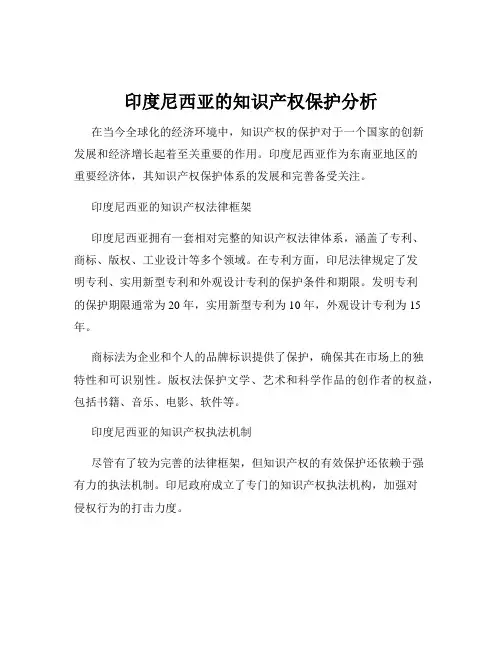 印度尼西亚的知识产权保护分析

在当今全球化的经济环境中，知识产权的保护对于一个国家的创新发展和经济增长起着至关重要的作用。印度尼西亚作为东南亚地区的重要经济体，其知识产权保护体系的发展和完善备受关注。

印度尼西亚的知识产权法律框架

印度尼西亚拥有一套相对完整的知识产权法律体系，涵盖了专利、商标、版权、工业设计等多个领域。在专利方面，印尼法律规定了发明专利、实用新型专利和外观设计专利的保护条件和期限。发明专利的保护期限通常为 20 年，实用新型专利为 10 年，外观设计专利为 15 年。

商标法为企业和个人的品牌标识提供了保护，确保其在市场上的独特性和可识别性。版权法保护文学、艺术和科学作品的创作者的权益，包括书籍、音乐、电影、软件等。

印度尼西亚的知识产权执法机制

尽管有了较为完善的法律框架，但知识产权的有效保护还依赖于强有力的执法机制。印尼政府成立了专门的知识产权执法机构，加强对侵权行为的打击力度。